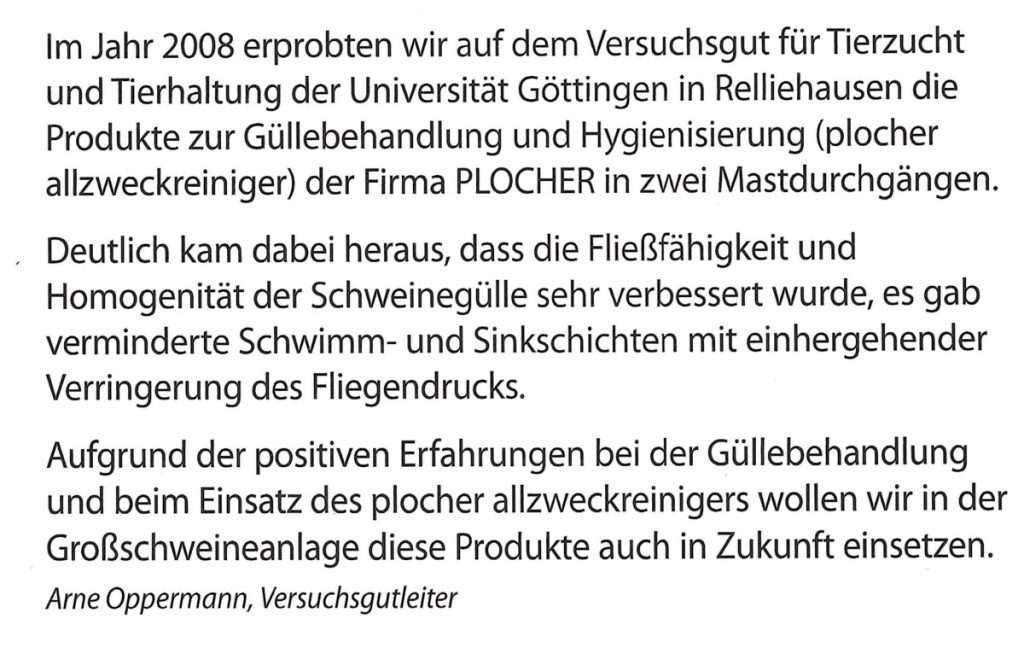 Im Jahr 2008 erprobten wir auf dem Versuchsgut für Tierzucht und Tierhaltung der Universität Göttingen in Relliehausen die Produkte zur Güllebehandlung und Hygienisierung (plocher allzweckreiniger) der Firma PLOCHER in zwei Mastdurchgängen.

Deutlich kam dabei heraus, dass die Fließfähigkeit und Homogenität der Schweinegülle sehr verbessert wurde, es gab verminderte Schwimm- und Sinkschichten mit einhergehender Verringerung des Fliegendrucks.

Aufgrund der positiven Erfahrungen bei der Güllebehandlung und beim Einsatz des plocher allzweckreinigers wollen wir in der Großschweineanlage diese Produkte auch in Zukunft einsetzen.

Arne Oppermann, Versuchsgutleiter